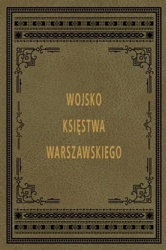 WOJSKO
KSIĘSTWA
WARSZAWSKIEGO